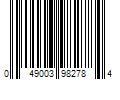 0 49003 98278 4